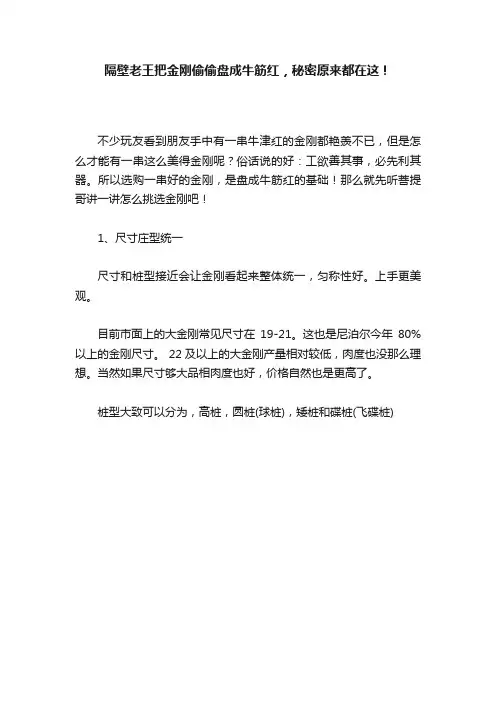 隔壁老王把金刚偷偷盘成牛筋红，秘密原来都在这！

不少玩友看到朋友手中有一串牛津红的金刚都艳羡不已，但是怎么才能有一串这么美得金刚呢？俗话说的好：工欲善其事，必先利其器。所以选购一串好的金刚，是盘成牛筋红的基础！那么就先听菩提哥讲一讲怎么挑选金刚吧！

1、尺寸庄型统一

尺寸和桩型接近会让金刚看起来整体统一，匀称性好。上手更美观。

目前市面上的大金刚常见尺寸在 19-21。这也是尼泊尔今年 80%以上的金刚尺寸。 22 及以上的大金刚产量相对较低，肉度也没那么理想。当然如果尺寸够大品相肉度也好，价格自然也是更高了。

桩型大致可以分为，高桩，圆桩(球桩)，矮桩和碟桩(飞碟桩)